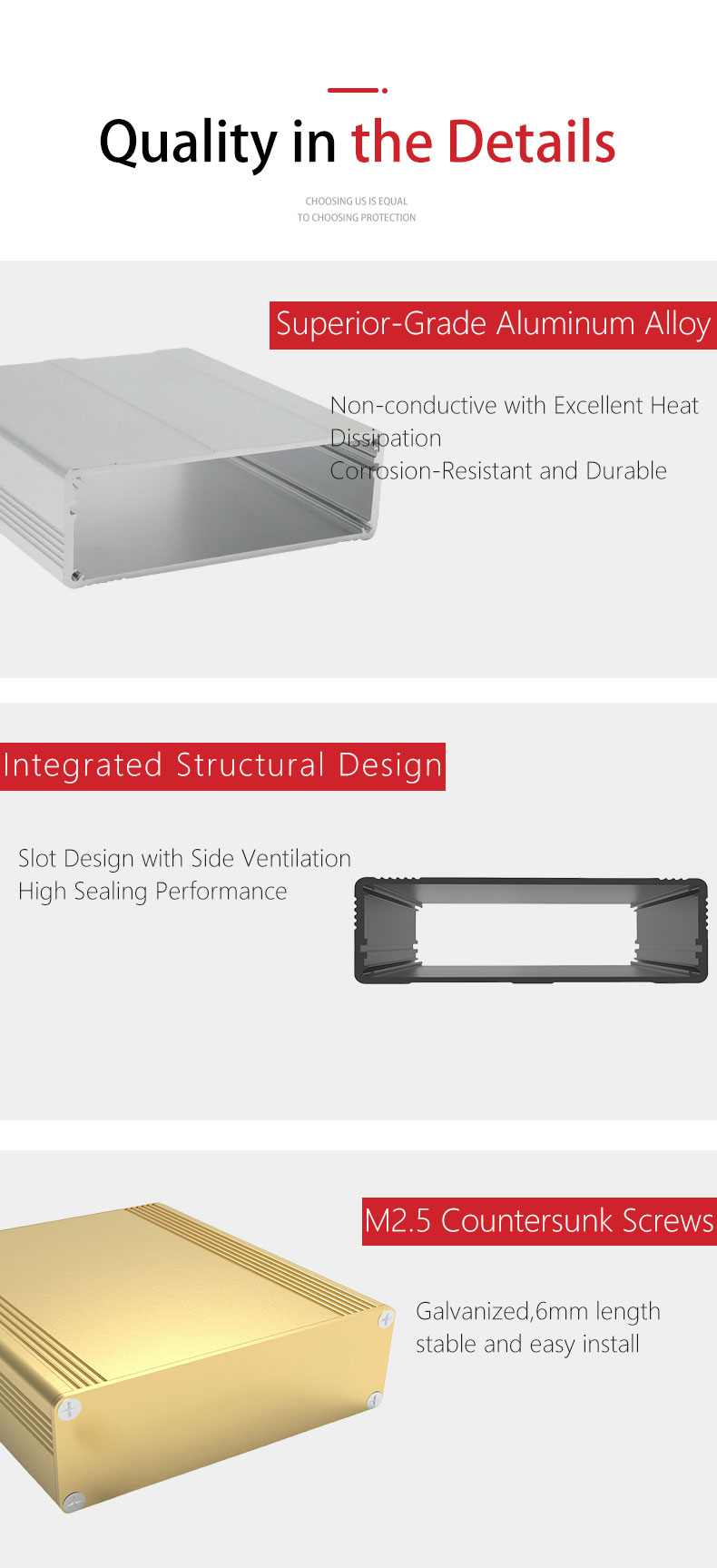 Quality in the Details

CHOOSING US IS EQUAL
TO CHOOSING PROTECTION

Superior-Grade Aluminum Alloy

Non-conductive with Excellent Heat Dissipation
Corrosion-Resistant and Durable

Integrated Structural Design

Slot Design with Side Ventilation
High Sealing Performance

M2.5 Countersunk Screws

Galvanized,6mm length
stable and easy install